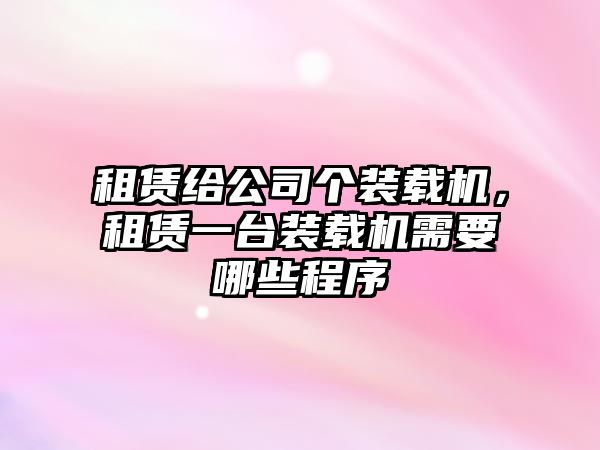 租赁给公司个装载机，租赁一台装载机需要哪些程序